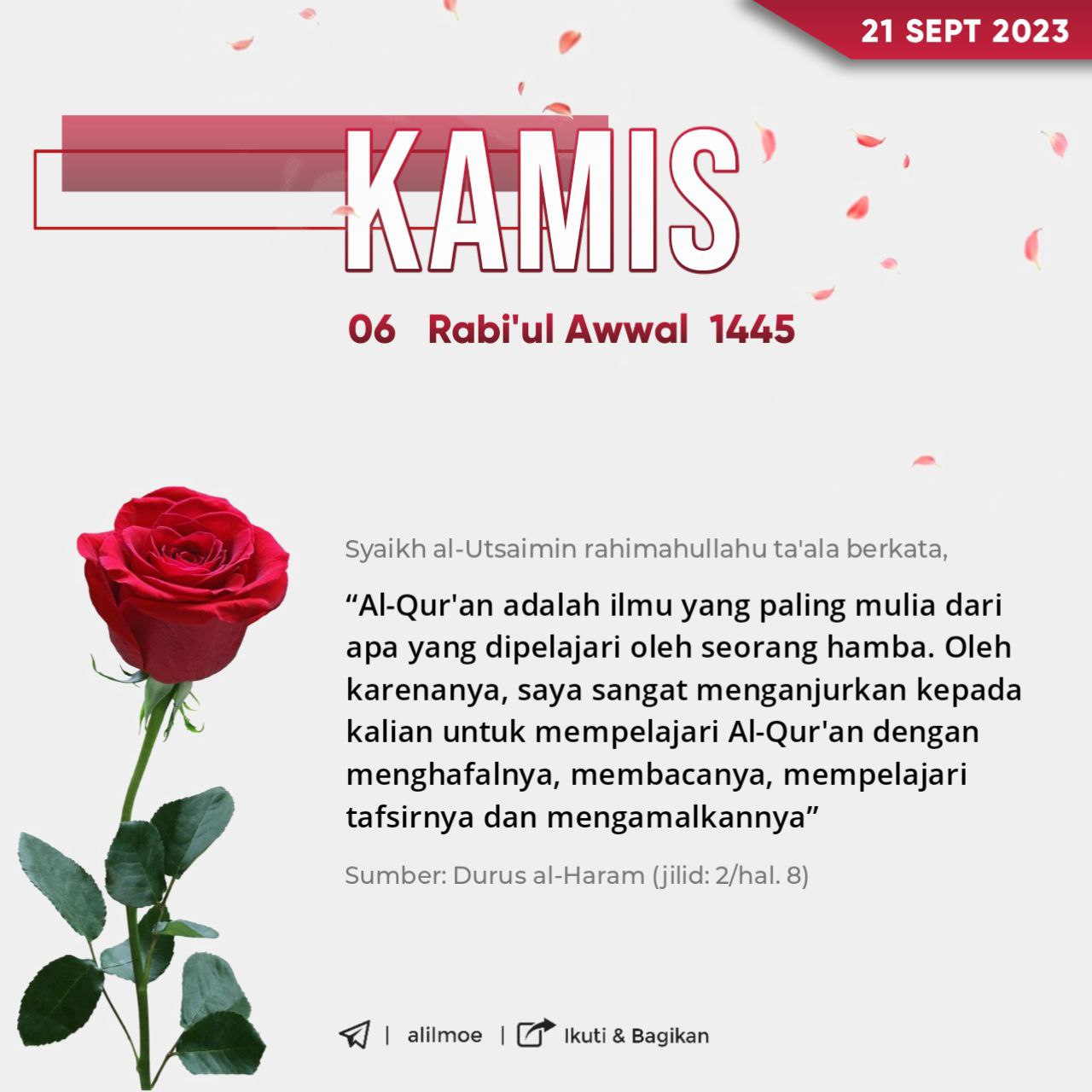 21 SEPT 2023

KAMIS

06 Rabi'ul Awwal 1445

Syaikh al-Utsaimin rahimahullahu ta'ala berkata,

"Al-Qur'an adalah ilmu yang paling mulia dari apa yang dipelajari oleh seorang hamba. Oleh karenanya, saya sangat menganjurkan kepada kalian untuk mempelajari Al-Qur'an dengan menghafalnya, membacanya, mempelajari tafsirnya dan mengamalkannya"

Sumber: Durus al-Haram (jilid: 2/hal. 8)

| alilmoe | Ikuti & Bagikan